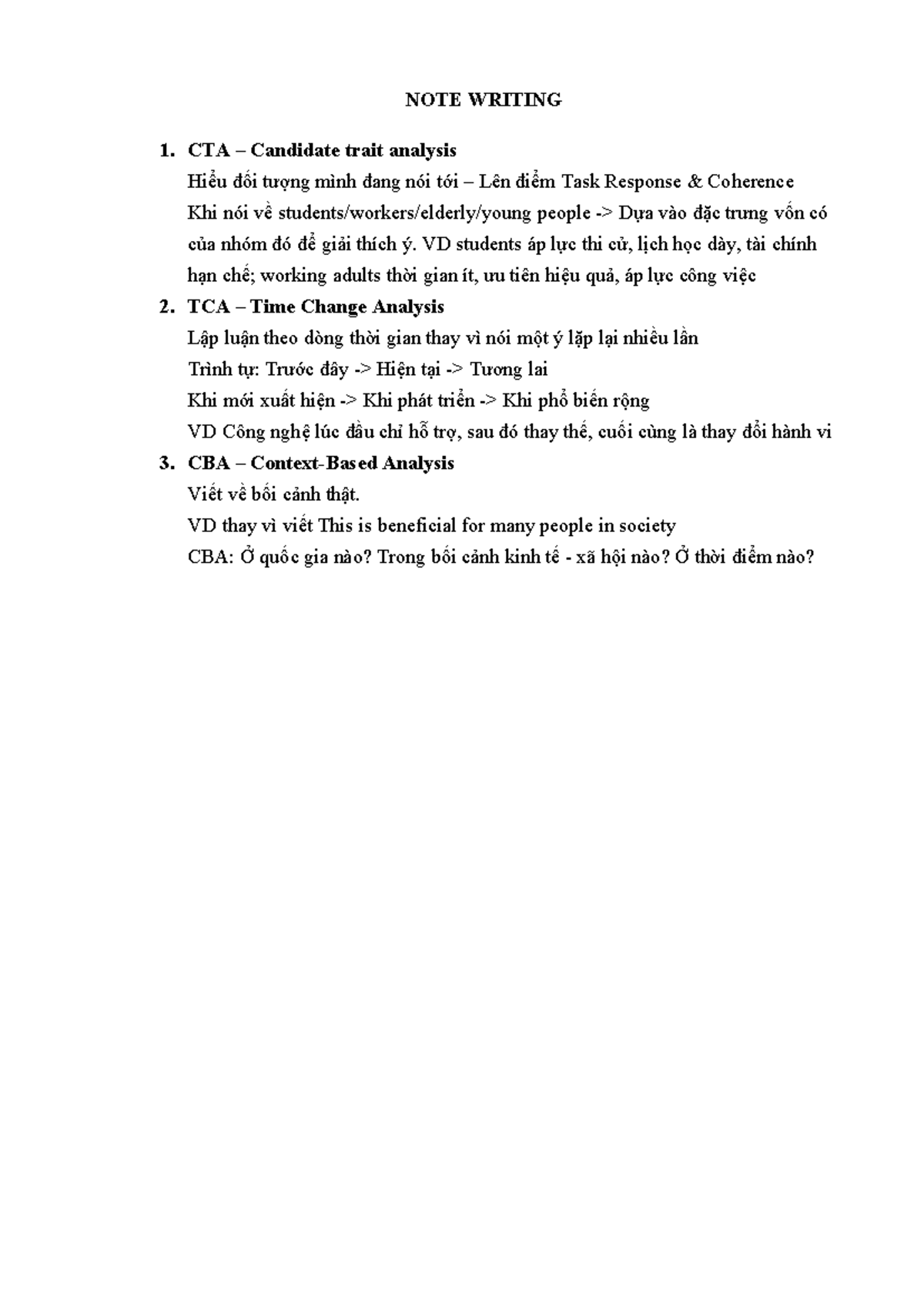 NOTE WRITING

1. CTA – Candidate trait analysis
Hiểu đối tượng mình đang nói tới – Lên điểm Task Response & Coherence
Khi nói về students/workers/elderly/young people -> Dựa vào đặc trưng vốn có của nhóm đó để giải thích ý. VD students áp lực thi cử, lịch học dày, tài chính hạn chế; working adults thời gian ít, ưu tiên hiệu quả, áp lực công việc

2. TCA – Time Change Analysis
Lập luận theo dòng thời gian thay vì nói một ý lặp lại nhiều lần
Trình tự: Trước đây -> Hiện tại -> Tương lai
Khi mới xuất hiện -> Khi phát triển -> Khi phổ biến rộng
VD Công nghệ lúc đầu chỉ hỗ trợ, sau đó thay thế, cuối cùng là thay đổi hành vi

3. CBA – Context-Based Analysis
Viết về bối cảnh thật.
VD thay vì viết This is beneficial for many people in society
CBA: Ở quốc gia nào? Trong bối cảnh kinh tế - xã hội nào? Ở thời điểm nào?